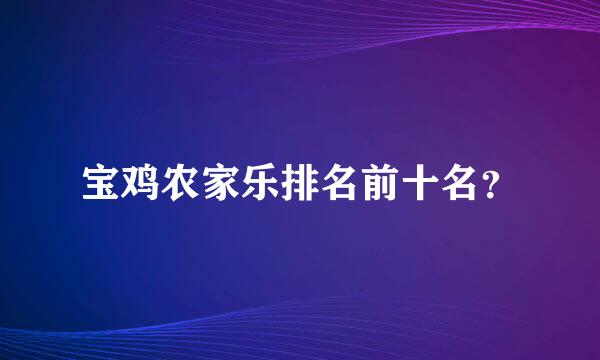 宝鸡农家乐排名前十名?